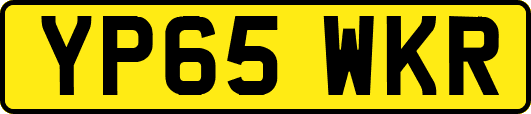 YP65 WKR